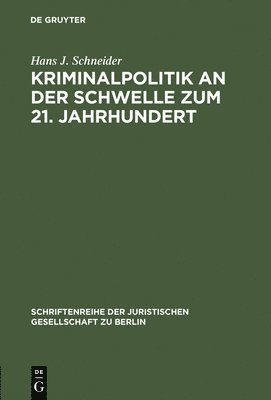 DE GRUYTER

Hans J. Schneider

KRIMINALPOLITIK AN DER SCHWELLE ZUM 21. JAHRHUNDERT

SCHRIFTENREIHE DER JURISTISCHEN GESELLSCHAFT ZU BERLIN

DE
G